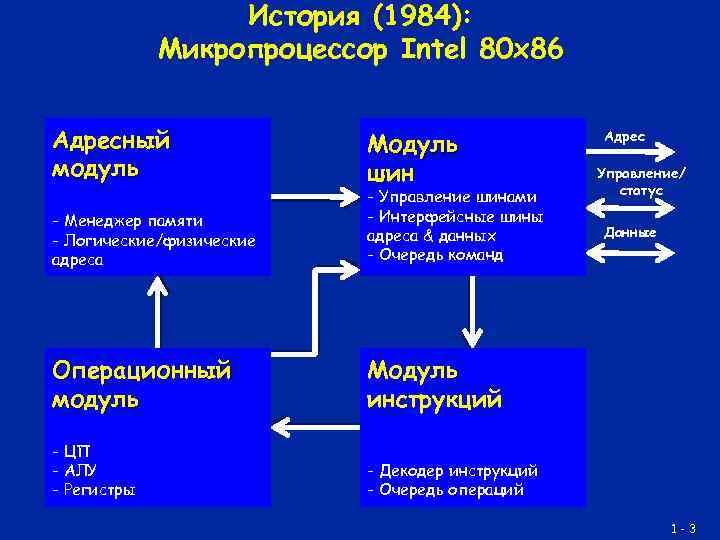 История (1984):
Микропроцессор Intel 80x86

Адресный модуль

- Менеджер памяти
- Логические/физические адреса

Модуль шин
- Управление шинами
- Интерфейсные шины адреса & данных
- Очередь команд

Адрес

Управление/ статус

Данные

Операционный модуль

- ЦП
- АЛУ
- Регистры

Модуль инструкций

- Декодер инструкций
- Очередь операций

1 - 3